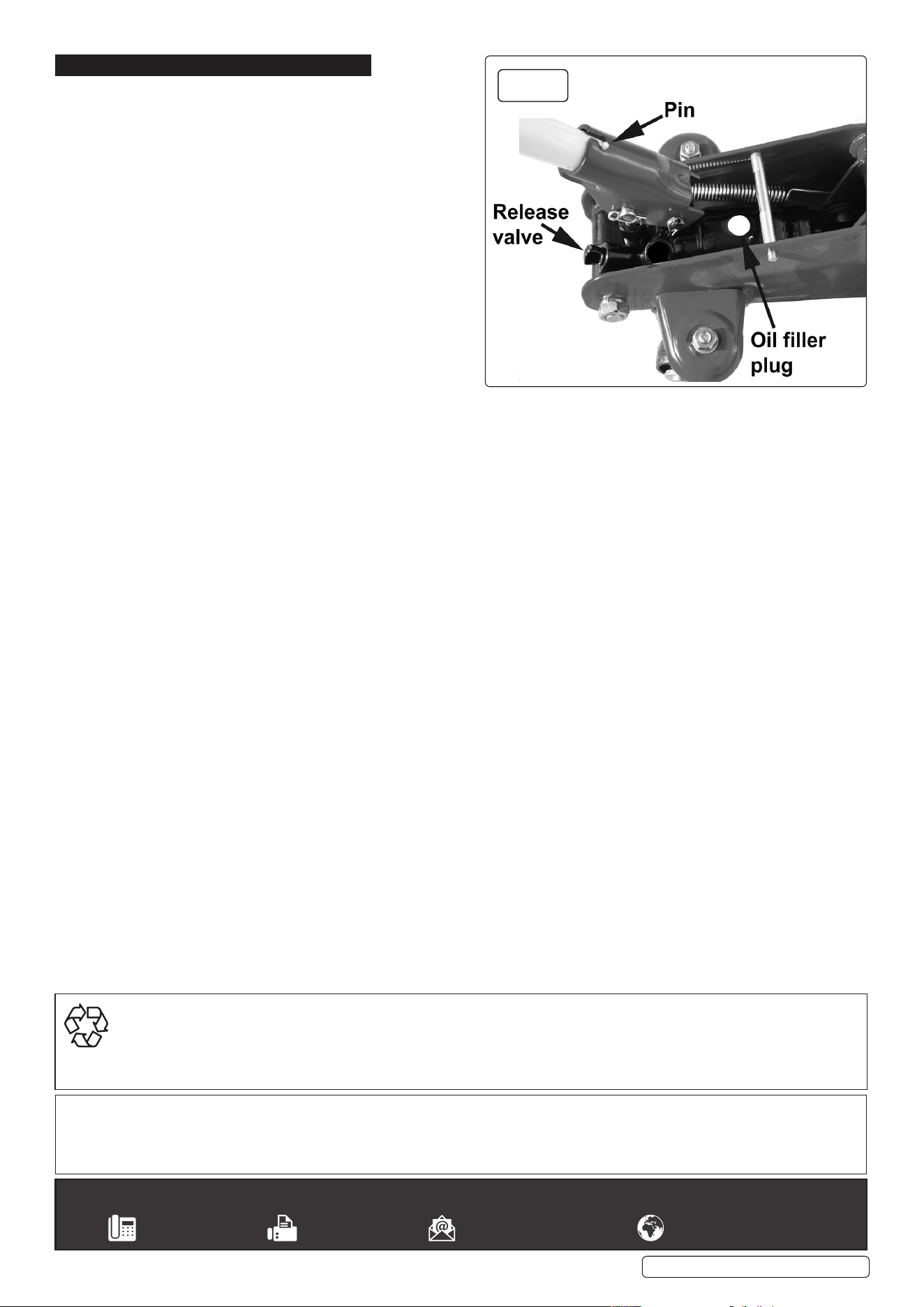 Pin

Release valve

Oil filler plug